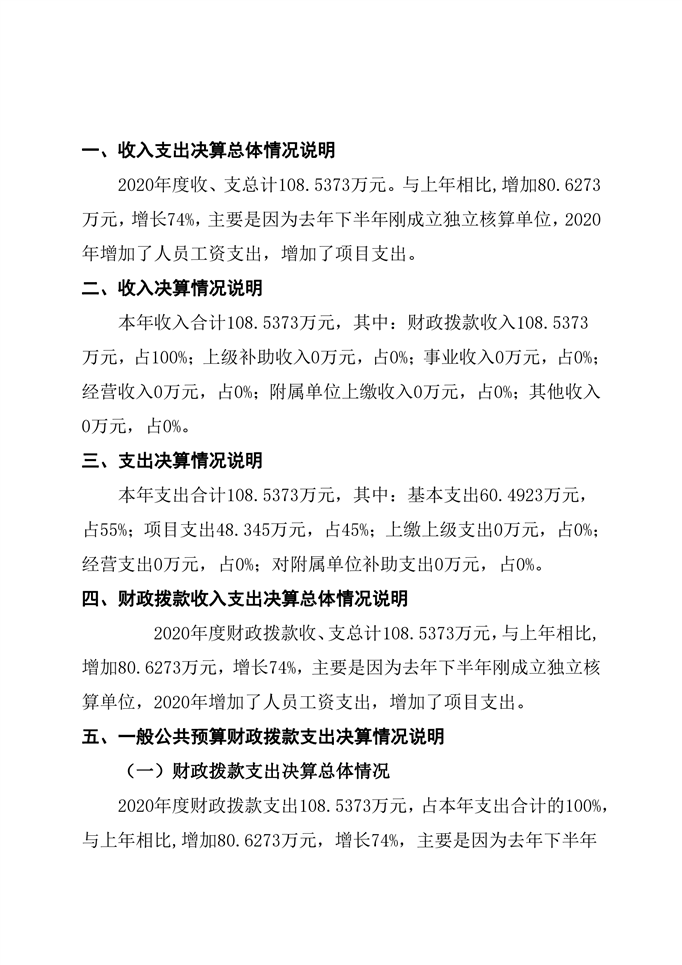 一、收入支出决算总体情况说明

2020年度收、支总计108.5373万元。与上年相比，增加80.6273万元，增长74%，主要是因为去年下半年刚成立独立核算单位，2020年增加了人员工资支出，增加了项目支出。

二、收入决算情况说明

本年收入合计108.5373万元，其中：财政拨款收入108.5373万元，占100%；上级补助收入0万元，占0%；事业收入0万元，占0%；经营收入0万元，占0%；附属单位上缴收入0万元，占0%；其他收入0万元，占0%。

三、支出决算情况说明

本年支出合计108.5373万元，其中：基本支出60.4923万元，占55%；项目支出48.345万元，占45%；上缴上级支出0万元，占0%；经营支出0万元，占0%；对附属单位补助支出0万元，占0%。

四、财政拨款收入支出决算总体情况说明

2020年度财政拨款收、支总计108.5373万元，与上年相比，增加80.6273万元，增长74%，主要是因为去年下半年刚成立独立核算单位，2020年增加了人员工资支出，增加了项目支出。

五、一般公共预算财政拨款支出决算情况说明

（一）财政拨款支出决算总体情况

2020年度财政拨款支出108.5373万元，占本年支出合计的100%，与上年相比，增加80.6273万元，增长74%，主要是因为去年下半年